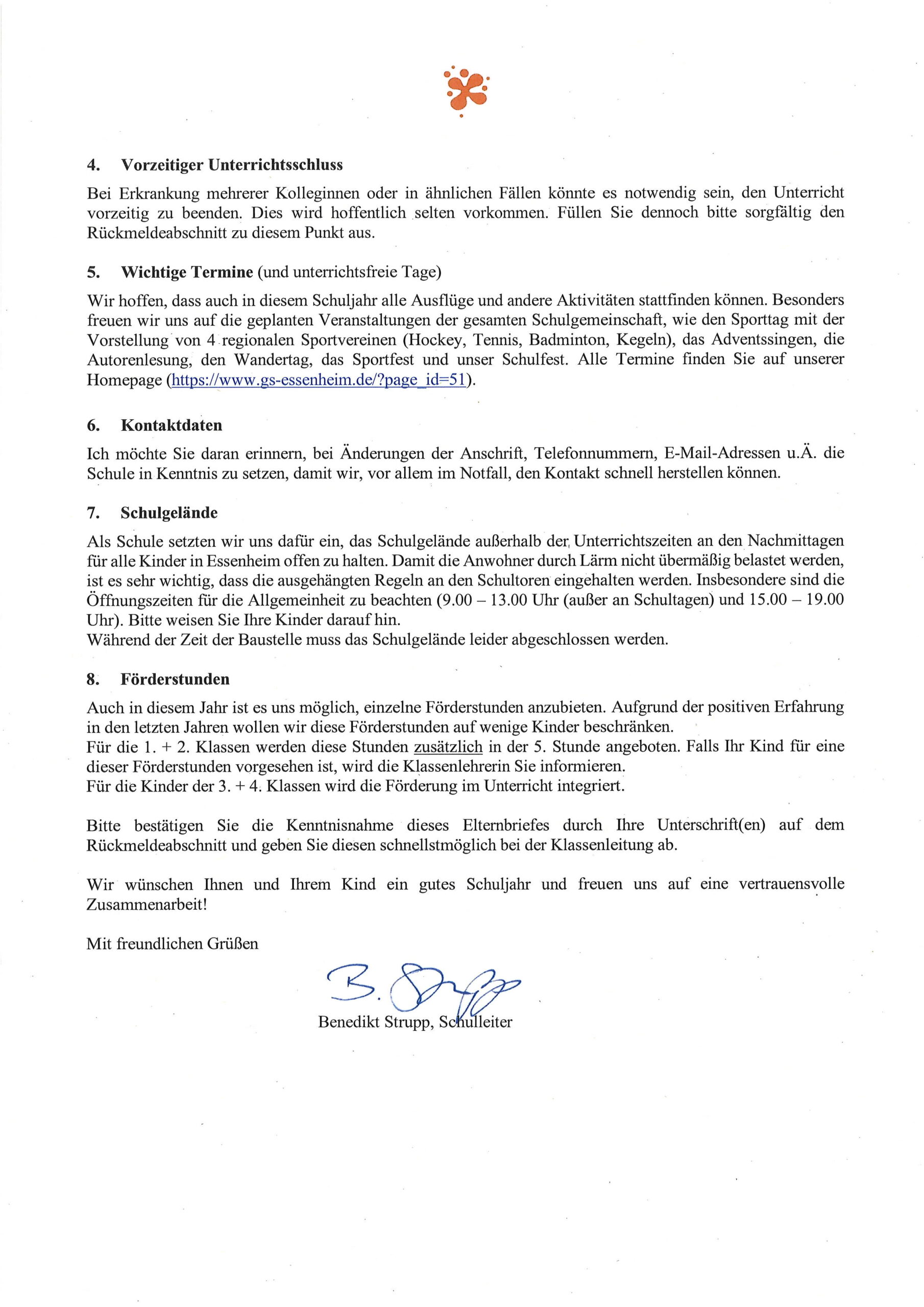 4. Vorzeitiger Unterrichtsschluss

Bei Erkrankung mehrerer Kolleginnen oder in ähnlichen Fällen könnte es notwendig sein, den Unterricht vorzeitig zu beenden. Dies wird hoffentlich selten vorkommen. Füllen Sie dennoch bitte sorgfältig den Rückmeldeabschnitt zu diesem Punkt aus.

5. Wichtige Termine (und unterrichtsfreie Tage)

Wir hoffen, dass auch in diesem Schuljahr alle Ausflüge und andere Aktivitäten stattfinden können. Besonders freuen wir uns auf die geplanten Veranstaltungen der gesamten Schulgemeinschaft, wie den Sporttag mit der Vorstellung von 4 regionalen Sportvereinen (Hockey, Tennis, Badminton, Kegeln), das Adventssingen, die Autorenlesung, den Wandertag, das Sportfest und unser Schulfest. Alle Termine finden Sie auf unserer Homepage (https://www.gs-essenheim.de/?page_id=51).

6. Kontaktdaten

Ich möchte Sie daran erinnern, bei Änderungen der Anschrift, Telefonnummern, E-Mail-Adressen u.Ä. die Schule in Kenntnis zu setzen, damit wir, vor allem im Notfall, den Kontakt schnell herstellen können.

7. Schulgelände

Als Schule setzten wir uns dafür ein, das Schulgelände außerhalb der Unterrichtszeiten an den Nachmittagen für alle Kinder in Essenheim offen zu halten. Damit die Anwohner durch Lärm nicht übermäßig belastet werden, ist es sehr wichtig, dass die ausgehängten Regeln an den Schultoren eingehalten werden. Insbesondere sind die Öffnungszeiten für die Allgemeinheit zu beachten (9.00 – 13.00 Uhr (außer an Schultagen) und 15.00 – 19.00 Uhr). Bitte weisen Sie Ihre Kinder darauf hin.
Während der Zeit der Baustelle muss das Schulgelände leider abgeschlossen werden.

8. Förderstunden

Auch in diesem Jahr ist es uns möglich, einzelne Förderstunden anzubieten. Aufgrund der positiven Erfahrung in den letzten Jahren wollen wir diese Förderstunden auf wenige Kinder beschränken.
Für die 1. + 2. Klassen werden diese Stunden zusätzlich in der 5. Stunde angeboten. Falls Ihr Kind für eine dieser Förderstunden vorgesehen ist, wird die Klassenlehrerin Sie informieren.
Für die Kinder der 3. + 4. Klassen wird die Förderung im Unterricht integriert.

Bitte bestätigen Sie die Kenntnisnahme dieses Elternbriefes durch Ihre Unterschrift(en) auf dem Rückmeldeabschnitt und geben Sie diesen schnellstmöglich bei der Klassenleitung ab.

Wir wünschen Ihnen und Ihrem Kind ein gutes Schuljahr und freuen uns auf eine vertrauensvolle Zusammenarbeit!

Mit freundlichen Grüßen

B. Strupp

Benedikt Strupp, Schulleiter